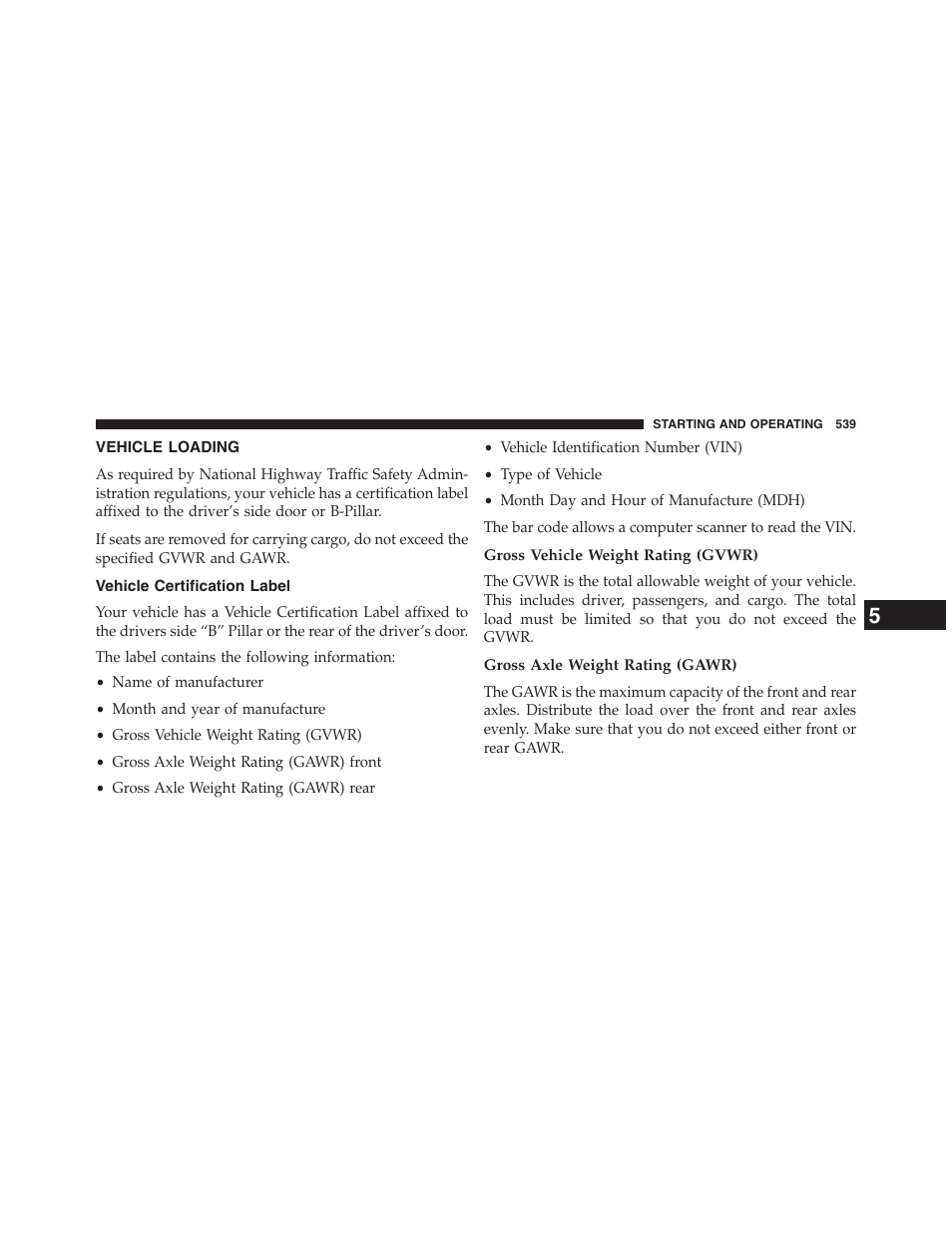 STARTING AND OPERATING 539

VEHICLE LOADING

As required by National Highway Traffic Safety Administration regulations, your vehicle has a certification label affixed to the driver's side door or B-Pillar.

If seats are removed for carrying cargo, do not exceed the specified GVWR and GAWR.

Vehicle Certification Label

Your vehicle has a Vehicle Certification Label affixed to the drivers side "B" Pillar or the rear of the driver's door.

The label contains the following information:

• Name of manufacturer

• Month and year of manufacture

• Gross Vehicle Weight Rating (GVWR)

• Gross Axle Weight Rating (GAWR) front

• Gross Axle Weight Rating (GAWR) rear

• Vehicle Identification Number (VIN)

• Type of Vehicle

• Month Day and Hour of Manufacture (MDH)

The bar code allows a computer scanner to read the VIN.

Gross Vehicle Weight Rating (GVWR)

The GVWR is the total allowable weight of your vehicle. This includes driver, passengers, and cargo. The total load must be limited so that you do not exceed the GVWR.

Gross Axle Weight Rating (GAWR)

The GAWR is the maximum capacity of the front and rear axles. Distribute the load over the front and rear axles evenly. Make sure that you do not exceed either front or rear GAWR.

5